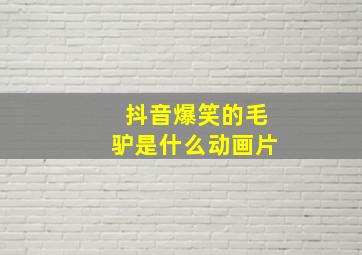 抖音爆笑的毛驴是什么动画片